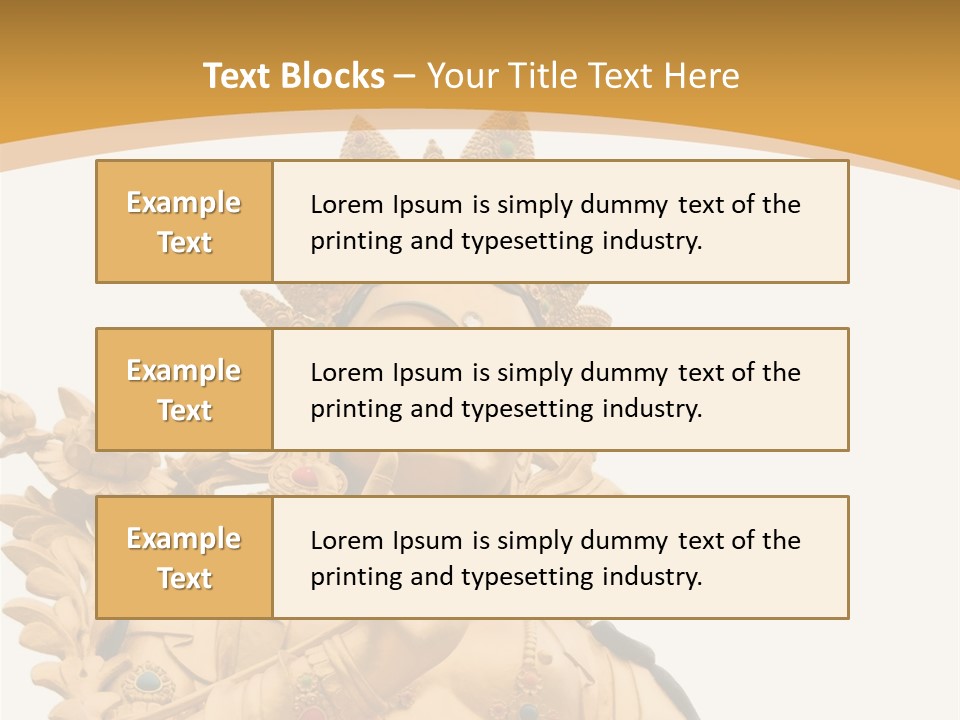 Text Blocks – Your Title Text Here

Example Text

Lorem Ipsum is simply dummy text of the printing and typesetting industry.

Example Text

Lorem Ipsum is simply dummy text of the printing and typesetting industry.

Example Text

Lorem Ipsum is simply dummy text of the printing and typesetting industry.